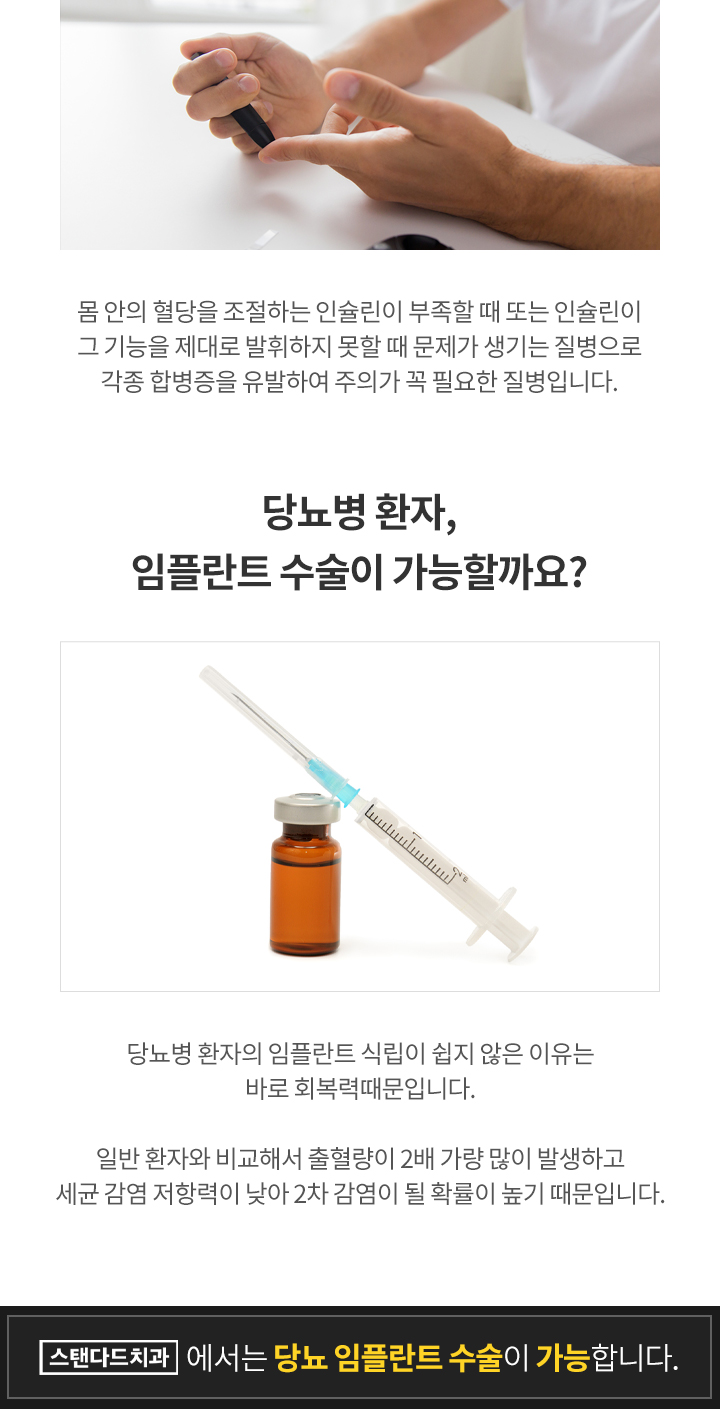 몸 안의 혈당을 조절하는 인슐린이 부족할 때 또는 인슐린이 그 기능을 제대로 발휘하지 못할 때 문제가 생기는 질병으로 각종 합병증을 유발하여 주의가 꼭 필요한 질병입니다.

당뇨병 환자,
임플란트 수술이 가능할까요?

당뇨병 환자의 임플란트 식립이 쉽지 않은 이유는
바로 회복력때문입니다.

일반 환자와 비교해서 출혈량이 2배 가량 많이 발생하고
세균 감염 저항력이 낮아 2차 감염이 될 확률이 높기 때문입니다.

스탠다드치과 에서는 당뇨 임플란트 수술이 가능합니다.